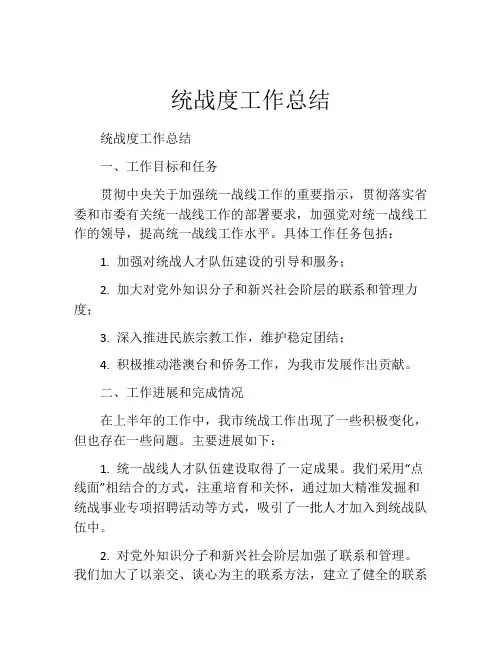 统战度工作总结

统战度工作总结

一、工作目标和任务

贯彻中央关于加强统一战线工作的重要指示，贯彻落实省委和市委有关统一战线工作的部署要求，加强党对统一战线工作的领导，提高统一战线工作水平。具体工作任务包括：

1. 加强对统战人才队伍建设的引导和服务；

2. 加大对党外知识分子和新兴社会阶层的联系和管理力度；

3. 深入推进民族宗教工作，维护稳定团结；

4. 积极推动港澳台和侨务工作，为我市发展作出贡献。

二、工作进展和完成情况

在上半年的工作中，我市统战工作出现了一些积极变化，但也存在一些问题。主要进展如下：

1. 统一战线人才队伍建设取得了一定成果。我们采用“点线面”相结合的方式，注重培育和关怀，通过加大精准发掘和统战事业专项招聘活动等方式，吸引了一批人才加入到统战队伍中。

2. 对党外知识分子和新兴社会阶层加强了联系和管理。我们加大了以亲交、谈心为主的联系方法，建立了健全的联系